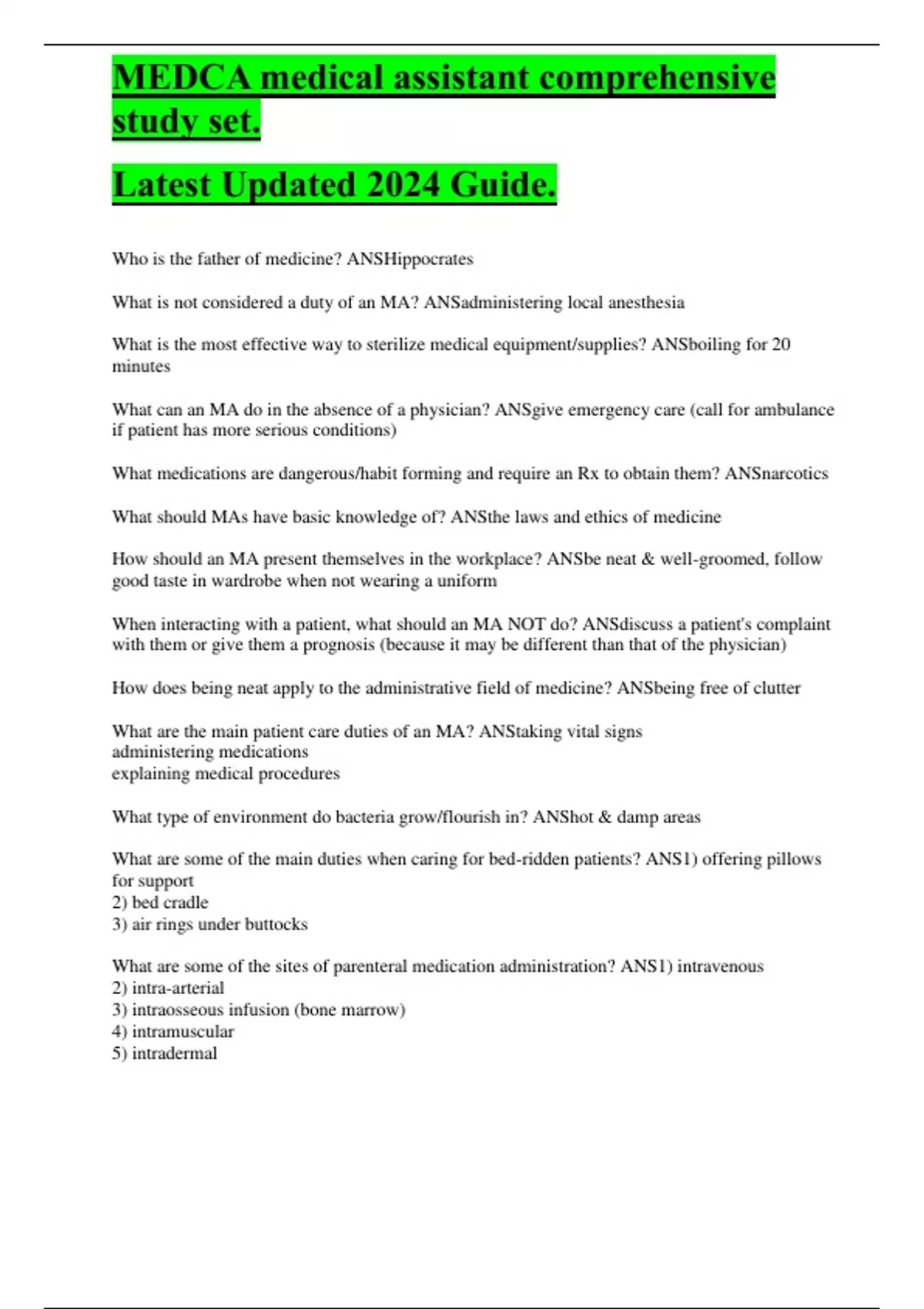 MEDCA medical assistant comprehensive study set.

Latest Updated 2024 Guide.

Who is the father of medicine? ANSHippocrates

What is not considered a duty of an MA? ANSadministering local anesthesia

What is the most effective way to sterilize medical equipment/supplies? ANSboiling for 20 minutes

What can an MA do in the absence of a physician? ANSgive emergency care (call for ambulance if patient has more serious conditions)

What medications are dangerous/habit forming and require an Rx to obtain them? ANSnarcotics

What should MAs have basic knowledge of? ANSthe laws and ethics of medicine

How should an MA present themselves in the workplace? ANSbe neat & well-groomed, follow good taste in wardrobe when not wearing a uniform

When interacting with a patient, what should an MA NOT do? ANSdiscuss a patient's complaint with them or give them a prognosis (because it may be different than that of the physician)

How does being neat apply to the administrative field of medicine? ANSbeing free of clutter

What are the main patient care duties of an MA? ANStaking vital signs
administering medications
explaining medical procedures

What type of environment do bacteria grow/flourish in? ANShot & damp areas

What are some of the main duties when caring for bed-ridden patients? ANS1) offering pillows for support
2) bed cradle
3) air rings under buttocks

What are some of the sites of parenteral medication administration? ANS1) intravenous
2) intra-arterial
3) intraosseous infusion (bone marrow)
4) intramuscular
5) intradermal